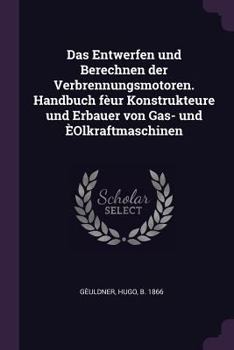 Das Entwerfen und Berechnen der Verbrennungsmotoren. Handbuch fèur Konstrukteure und Erbauer von Gas- und ÈOlkraftmaschinen

Scholar SELECT

GÈULDNER, HUGO, B. 1866